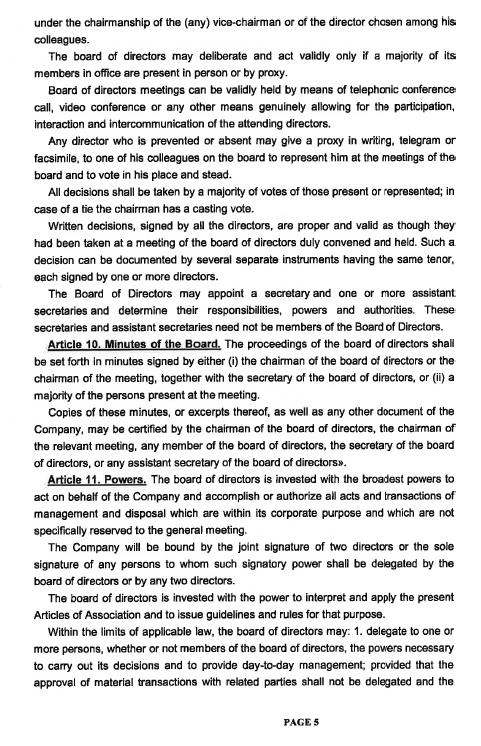 under the chairmanship of the (any) vice-chairman or of the director chosen among his colleagues.

The board of directors may deliberate and act validly only if a majority of its members in office are present in person or by proxy.

Board of directors meetings can be validly held by means of telephonic conference call, video conference or any other means genuinely allowing for the participation, interaction and intercommunication of the attending directors.

Any director who is prevented or absent may give a proxy in writing, telegram or facsimile, to one of his colleagues on the board to represent him at the meetings of the board and to vote in his place and stead.

All decisions shall be taken by a majority of votes of those present or represented; in case of a tie the chairman has a casting vote.

Written decisions, signed by all the directors, are proper and valid as though they had been taken at a meeting of the board of directors duly convened and held. Such a decision can be documented by several separate instruments having the same tenor, each signed by one or more directors.

The Board of Directors may appoint a secretary and one or more assistant secretaries and determine their responsibilities, powers and authorities. These secretaries and assistant secretaries need not be members of the Board of Directors.

Article 10. Minutes of the Board. The proceedings of the board of directors shall be set forth in minutes signed by either (i) the chairman of the board of directors or the chairman of the meeting, together with the secretary of the board of directors, or (ii) a majority of the persons present at the meeting.

Copies of these minutes, or excerpts thereof, as well as any other document of the Company, may be certified by the chairman of the board of directors, the chairman of the relevant meeting, any member of the board of directors, the secretary of the board of directors, or any assistant secretary of the board of directors».

Article 11. Powers. The board of directors is invested with the broadest powers to act on behalf of the Company and accomplish or authorize all acts and transactions of management and disposal which are within its corporate purpose and which are not specifically reserved to the general meeting.

The Company will be bound by the joint signature of two directors or the sole signature of any persons to whom such signatory power shall be delegated by the board of directors or by any two directors.

The board of directors is invested with the power to interpret and apply the present Articles of Association and to issue guidelines and rules for that purpose.

Within the limits of applicable law, the board of directors may: 1. delegate to one or more persons, whether or not members of the board of directors, the powers necessary to carry out its decisions and to provide day-to-day management; provided that the approval of material transactions with related parties shall not be delegated and the

PAGE 5